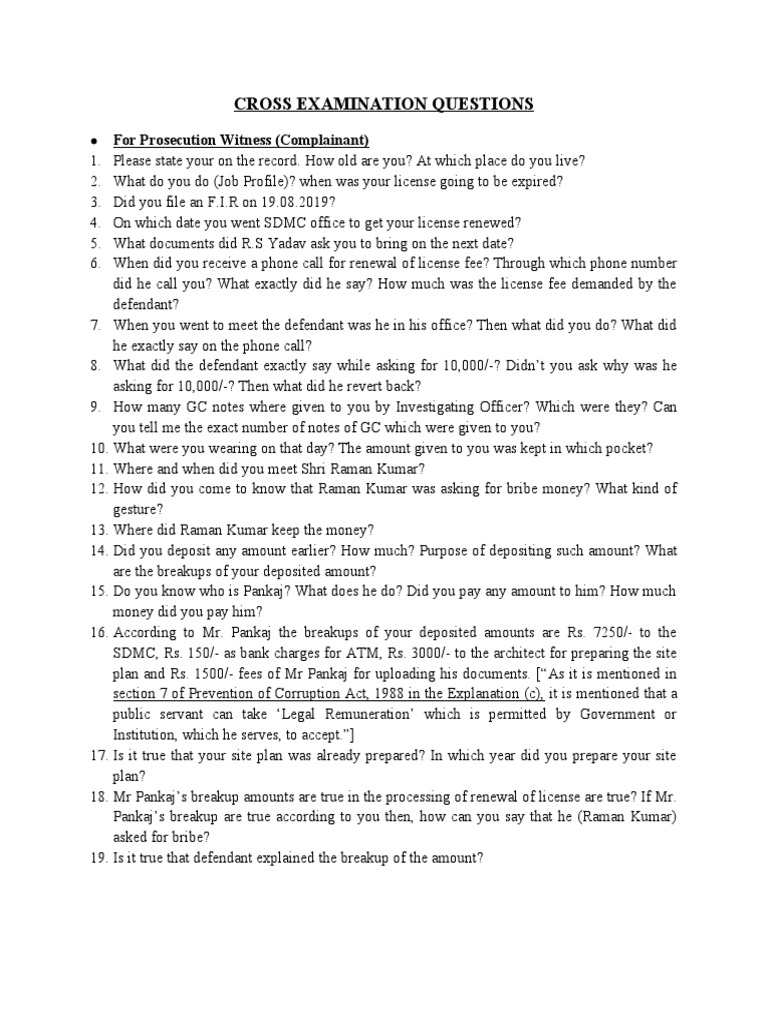 CROSS EXAMINATION QUESTIONS

• For Prosecution Witness (Complainant)

1. Please state your on the record. How old are you? At which place do you live?
2. What do you do (Job Profile)? when was your license going to be expired?
3. Did you file an F.I.R on 19.08.2019?
4. On which date you went SDMC office to get your license renewed?
5. What documents did R.S Yadav ask you to bring on the next date?
6. When did you receive a phone call for renewal of license fee? Through which phone number did he call you? What exactly did he say? How much was the license fee demanded by the defendant?
7. When you went to meet the defendant was he in his office? Then what did you do? What did he exactly say on the phone call?
8. What did the defendant exactly say while asking for 10,000/-? Didn't you ask why was he asking for 10,000/-? Then what did he revert back?
9. How many GC notes where given to you by Investigating Officer? Which were they? Can you tell me the exact number of notes of GC which were given to you?
10. What were you wearing on that day? The amount given to you was kept in which pocket?
11. Where and when did you meet Shri Raman Kumar?
12. How did you come to know that Raman Kumar was asking for bribe money? What kind of gesture?
13. Where did Raman Kumar keep the money?
14. Did you deposit any amount earlier? How much? Purpose of depositing such amount? What are the breakups of your deposited amount?
15. Do you know who is Pankaj? What does he do? Did you pay any amount to him? How much money did you pay him?
16. According to Mr. Pankaj the breakups of your deposited amounts are Rs. 7250/- to the SDMC, Rs. 150/- as bank charges for ATM, Rs. 3000/- to the architect for preparing the site plan and Rs. 1500/- fees of Mr Pankaj for uploading his documents. ["As it is mentioned in section 7 of Prevention of Corruption Act, 1988 in the Explanation (c), it is mentioned that a public servant can take 'Legal Remuneration' which is permitted by Government or Institution, which he serves, to accept."]
17. Is it true that your site plan was already prepared? In which year did you prepare your site plan?
18. Mr Pankaj's breakup amounts are true in the processing of renewal of license are true? If Mr. Pankaj's breakup are true according to you then, how can you say that he (Raman Kumar) asked for bribe?
19. Is it true that defendant explained the breakup of the amount?